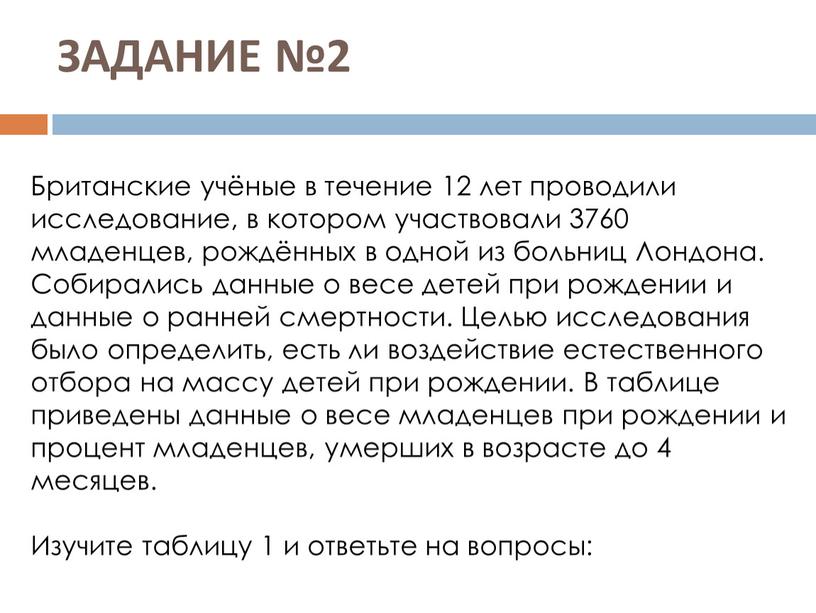 ЗАДАНИЕ №2

Британские учёные в течение 12 лет проводили исследование, в котором участвовали 3760 младенцев, рождённых в одной из больниц Лондона. Собирались данные о весе детей при рождении и данные о ранней смертности. Целью исследования было определить, есть ли воздействие естественного отбора на массу детей при рождении. В таблице приведены данные о весе младенцев при рождении и процент младенцев, умерших в возрасте до 4 месяцев.

Изучите таблицу 1 и ответьте на вопросы: